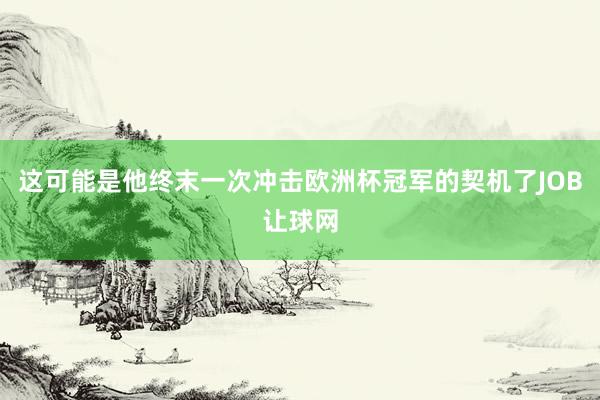 这可能是他终末一次冲击欧洲杯冠军的契机了JOB让球网